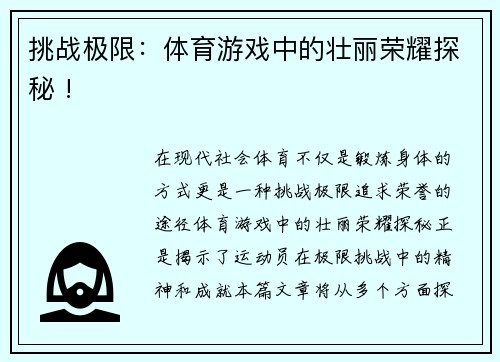 挑战极限：体育游戏中的壮丽荣耀探秘！

在现代社会体育不仅是锻炼身体的方式更是一种挑战极限追求荣誉的途径体育游戏中的壮丽荣耀探秘正是揭示了运动员在极限挑战中的精神和成就本篇文章将从多个方面探